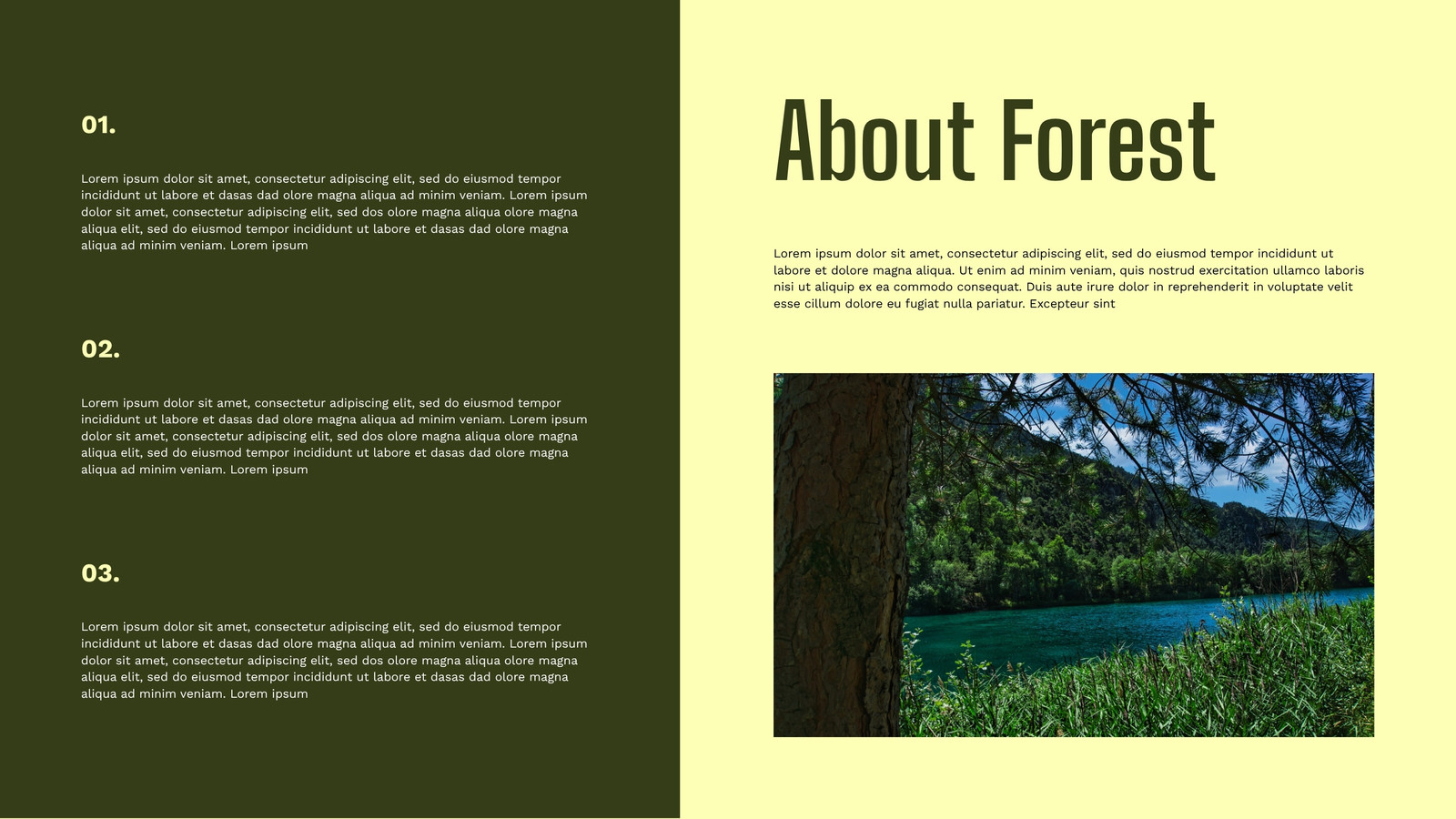 01.

Lorem ipsum dolor sit amet, consectetur adipiscing elit, sed do eiusmod tempor incididunt ut labore et dasas dad olore magna aliqua ad minim veniam. Lorem ipsum dolor sit amet, consectetur adipiscing elit, sed dos olore magna aliqua olore magna aliqua elit, sed do eiusmod tempor incididunt ut labore et dasas dad olore magna aliqua ad minim veniam. Lorem ipsum

02.

Lorem ipsum dolor sit amet, consectetur adipiscing elit, sed do eiusmod tempor incididunt ut labore et dasas dad olore magna aliqua ad minim veniam. Lorem ipsum dolor sit amet, consectetur adipiscing elit, sed dos olore magna aliqua olore magna aliqua elit, sed do eiusmod tempor incididunt ut labore et dasas dad olore magna aliqua ad minim veniam. Lorem ipsum

03.

Lorem ipsum dolor sit amet, consectetur adipiscing elit, sed do eiusmod tempor incididunt ut labore et dasas dad olore magna aliqua ad minim veniam. Lorem ipsum dolor sit amet, consectetur adipiscing elit, sed dos olore magna aliqua olore magna aliqua elit, sed do eiusmod tempor incididunt ut labore et dasas dad olore magna aliqua ad minim veniam. Lorem ipsum

About Forest

Lorem ipsum dolor sit amet, consectetur adipiscing elit, sed do eiusmod tempor incididunt ut labore et dolore magna aliqua. Ut enim ad minim veniam, quis nostrud exercitation ullamco laboris nisi ut aliquip ex ea commodo consequat. Duis aute irure dolor in reprehenderit in voluptate velit esse cillum dolore eu fugiat nulla pariatur. Excepteur sint